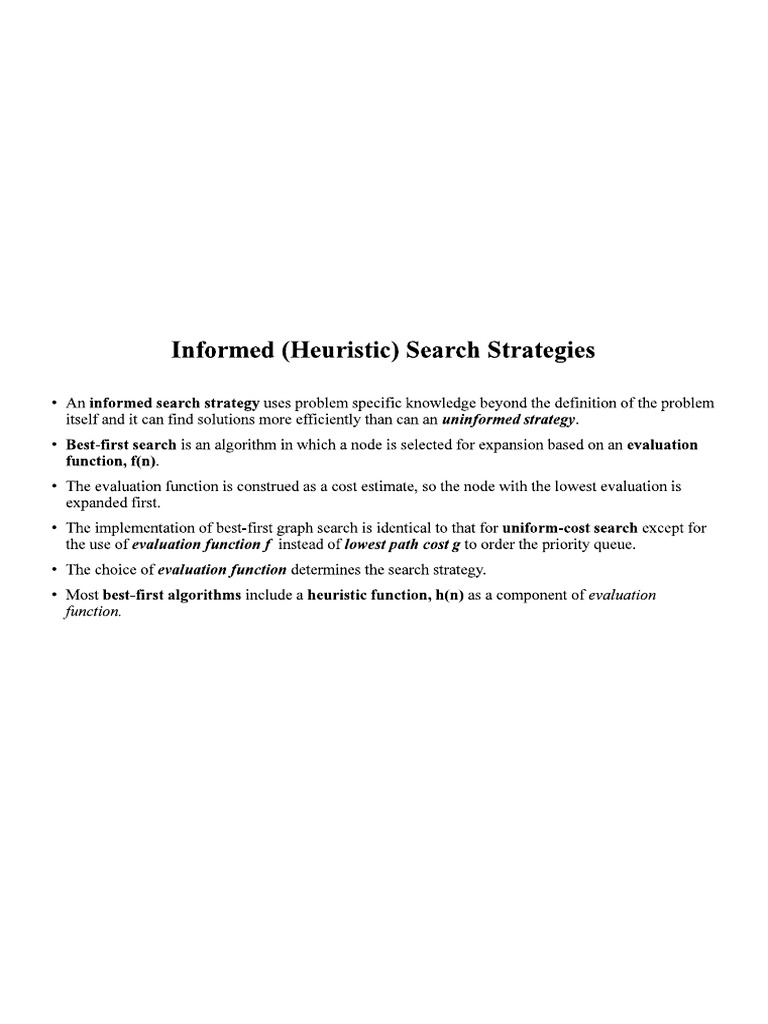 Informed (Heuristic) Search Strategies

• An informed search strategy uses problem specific knowledge beyond the definition of the problem itself and it can find solutions more efficiently than can an uninformed strategy.

• Best-first search is an algorithm in which a node is selected for expansion based on an evaluation function, f(n).

• The evaluation function is construed as a cost estimate, so the node with the lowest evaluation is expanded first.

• The implementation of best-first graph search is identical to that for uniform-cost search except for the use of evaluation function f instead of lowest path cost g to order the priority queue.

• The choice of evaluation function determines the search strategy.

• Most best-first algorithms include a heuristic function, h(n) as a component of evaluation function.